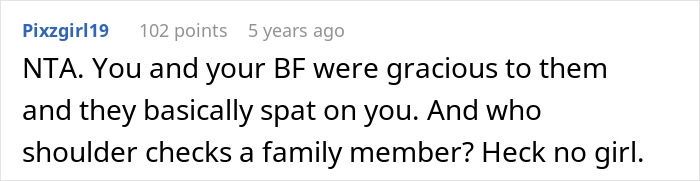 Pixzgirl19 102 points 5 years ago

NTA. You and your BF were gracious to them and they basically spat on you. And who shoulder checks a family member? Heck no girl.